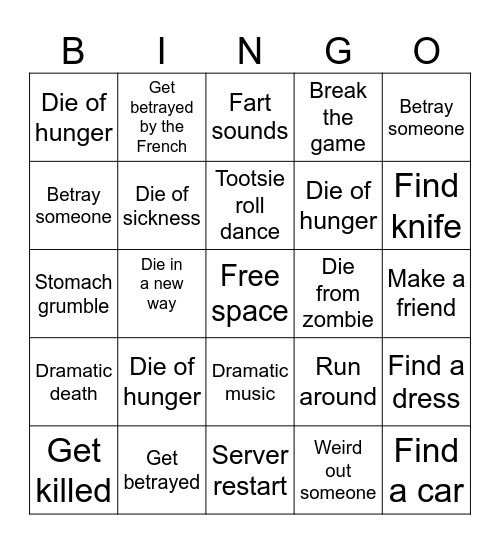 | B | I | N | G | O |
|---|---|---|---|---|
| Die of hunger | Get betrayed by the French | Fart sounds | Break the game | Betray someone |
| Betray someone | Die of sickness | Tootsie roll dance | Die of hunger | Find knife |
| Stomach grumble | Die in a new way | Free space | Die from zombie | Make a friend |
| Dramatic death | Die of hunger | Dramatic music | Run around | Find a dress |
| Get killed | Get betrayed | Server restart | Weird out someone | Find a car |